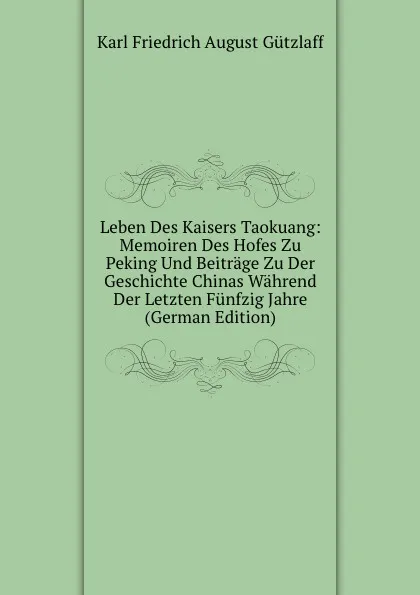 Karl Friedrich August Gützlaff

Leben Des Kaisers Taokuang: Memoiren Des Hofes Zu Peking Und Beiträge Zu Der Geschichte Chinas Während Der Letzten Fünfzig Jahre (German Edition)